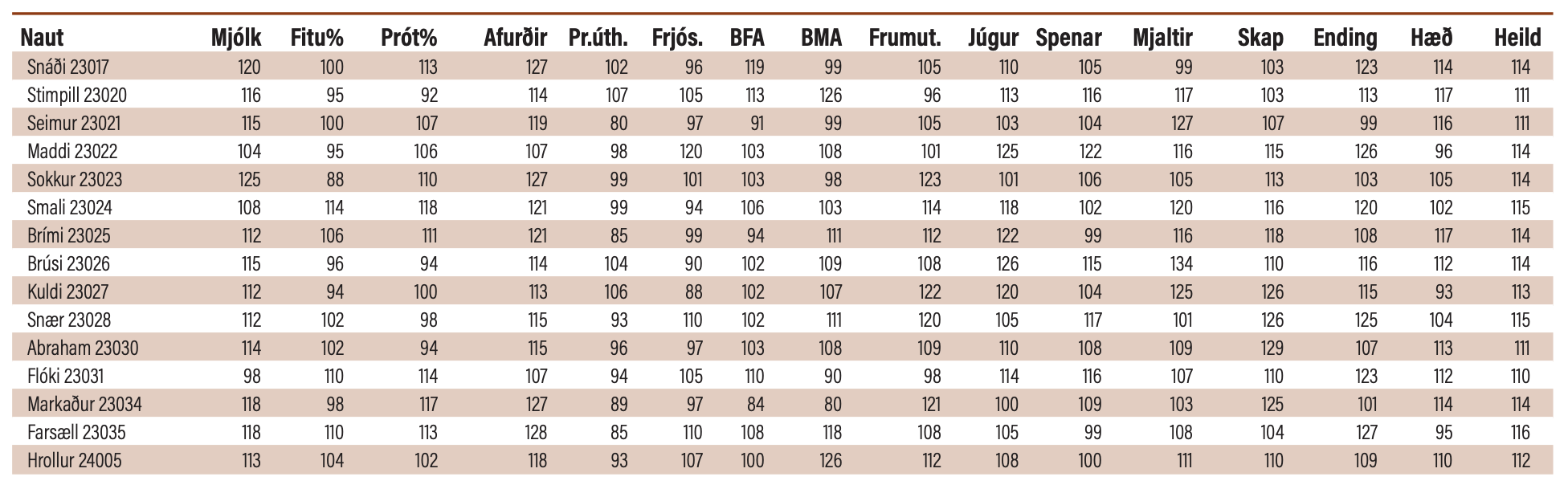 | Naut | Mjólk | Fitu% | Prót% | Afurðir | Pr.úth. | Frjós. | BFA | BMA | Frumut. | Júgur | Spenar | Mjaltir | Skap | Ending | Hæð | Heild |
|---|---|---|---|---|---|---|---|---|---|---|---|---|---|---|---|---|
| Snáði 23017 | 120 | 100 | 113 | 127 | 102 | 96 | 119 | 99 | 105 | 110 | 105 | 99 | 103 | 123 | 114 | 114 |
| Stimpill 23020 | 116 | 95 | 92 | 114 | 107 | 105 | 113 | 126 | 96 | 113 | 116 | 117 | 103 | 113 | 117 | 111 |
| Seimur 23021 | 115 | 100 | 107 | 119 | 80 | 97 | 91 | 99 | 105 | 103 | 104 | 127 | 107 | 99 | 116 | 111 |
| Maddi 23022 | 104 | 95 | 106 | 107 | 98 | 120 | 103 | 108 | 101 | 125 | 122 | 116 | 115 | 126 | 96 | 114 |
| Sokkur 23023 | 125 | 88 | 110 | 127 | 99 | 101 | 103 | 98 | 123 | 101 | 106 | 105 | 113 | 103 | 105 | 114 |
| Smali 23024 | 108 | 114 | 118 | 121 | 99 | 94 | 106 | 103 | 114 | 118 | 102 | 120 | 116 | 120 | 102 | 115 |
| Brími 23025 | 112 | 106 | 111 | 121 | 85 | 99 | 94 | 111 | 112 | 122 | 99 | 116 | 118 | 108 | 117 | 114 |
| Brúsi 23026 | 115 | 96 | 94 | 114 | 104 | 90 | 102 | 109 | 108 | 126 | 115 | 134 | 110 | 116 | 112 | 114 |
| Kuldi 23027 | 112 | 94 | 100 | 113 | 106 | 88 | 102 | 107 | 122 | 120 | 104 | 125 | 126 | 115 | 93 | 113 |
| Snær 23028 | 112 | 102 | 98 | 115 | 93 | 110 | 102 | 111 | 120 | 105 | 117 | 101 | 126 | 125 | 104 | 115 |
| Abraham 23030 | 114 | 102 | 94 | 115 | 96 | 97 | 103 | 108 | 109 | 110 | 108 | 109 | 129 | 107 | 113 | 111 |
| Flóki 23031 | 98 | 110 | 114 | 107 | 94 | 105 | 110 | 90 | 98 | 114 | 116 | 107 | 110 | 123 | 112 | 110 |
| Markaður 23034 | 118 | 98 | 117 | 127 | 89 | 97 | 84 | 80 | 121 | 100 | 109 | 103 | 125 | 101 | 114 | 114 |
| Farsæll 23035 | 118 | 110 | 113 | 128 | 85 | 110 | 108 | 118 | 108 | 105 | 99 | 108 | 104 | 127 | 95 | 116 |
| Hrollur 24005 | 113 | 104 | 102 | 118 | 93 | 107 | 100 | 126 | 112 | 108 | 100 | 111 | 110 | 109 | 110 | 112 |